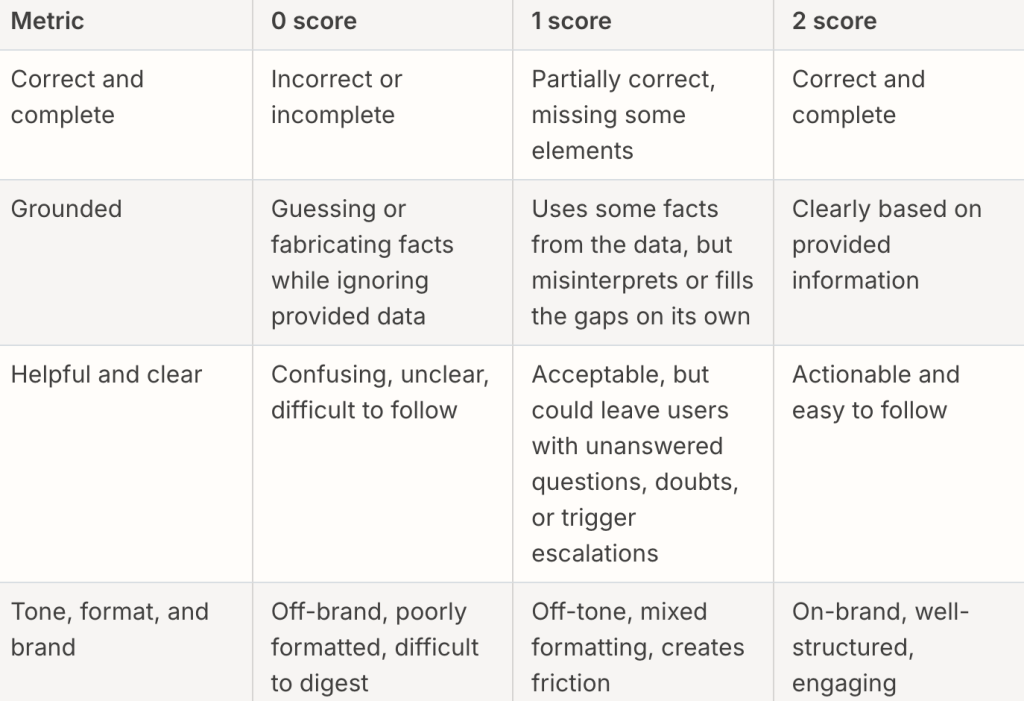 | Metric | 0 score | 1 score | 2 score |
|---|---|---|---|
| Correct and complete | Incorrect or incomplete | Partially correct, missing some elements | Correct and complete |
| Grounded | Guessing or fabricating facts while ignoring provided data | Uses some facts from the data, but misinterprets or fills the gaps on its own | Clearly based on provided information |
| Helpful and clear | Confusing, unclear, difficult to follow | Acceptable, but could leave users with unanswered questions, doubts, or trigger escalations | Actionable and easy to follow |
| Tone, format, and brand | Off-brand, poorly formatted, difficult to digest | Off-tone, mixed formatting, creates friction | On-brand, well-structured, engaging |